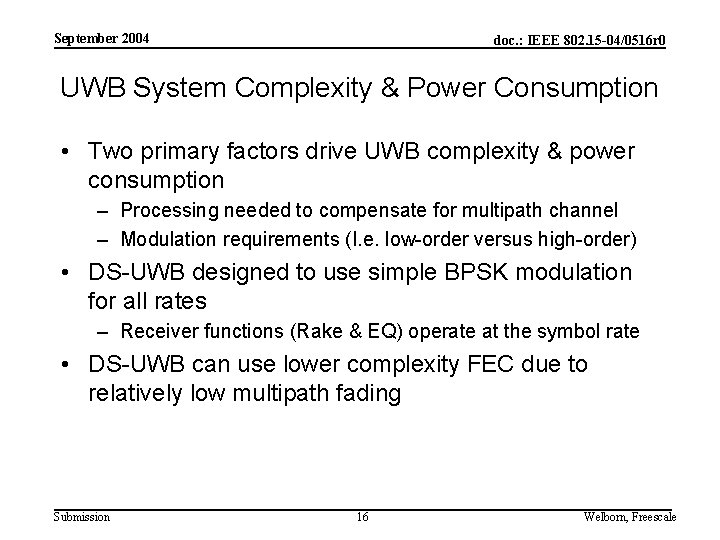 September 2004

doc.: IEEE 802.15-04/0516r0

UWB System Complexity & Power Consumption

• Two primary factors drive UWB complexity & power consumption
– Processing needed to compensate for multipath channel
– Modulation requirements (I.e. low-order versus high-order)

• DS-UWB designed to use simple BPSK modulation for all rates
– Receiver functions (Rake & EQ) operate at the symbol rate

• DS-UWB can use lower complexity FEC due to relatively low multipath fading

Submission

16

Welborn, Freescale